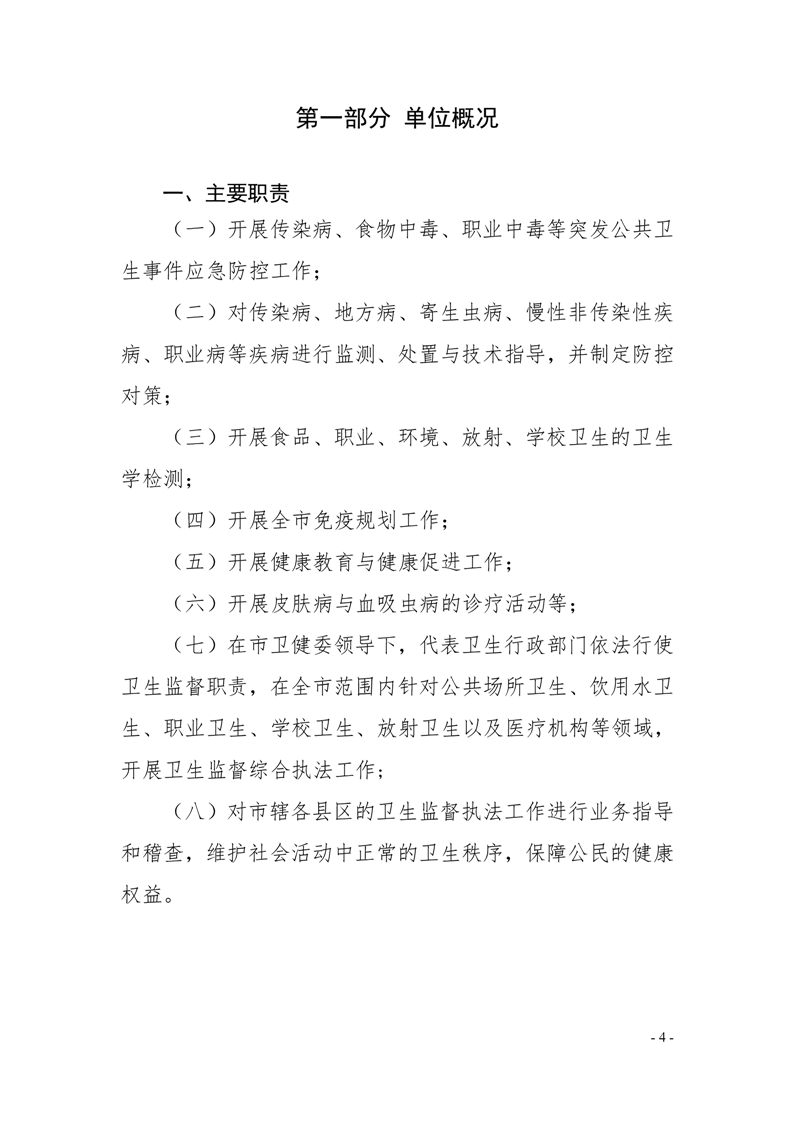 第一部分 单位概况

一、主要职责

（一）开展传染病、食物中毒、职业中毒等突发公共卫生事件应急防控工作；

（二）对传染病、地方病、寄生虫病、慢性非传染性疾病、职业病等疾病进行监测、处置与技术指导，并制定防控对策；

（三）开展食品、职业、环境、放射、学校卫生的卫生学检测；

（四）开展全市免疫规划工作；

（五）开展健康教育与健康促进工作；

（六）开展皮肤病与血吸虫病的诊疗活动等；

（七）在市卫健委领导下，代表卫生行政部门依法行使卫生监督职责，在全市范围内针对公共场所卫生、饮用水卫生、职业卫生、学校卫生、放射卫生以及医疗机构等领域，开展卫生监督综合执法工作；

（八）对市辖各县区的卫生监督执法工作进行业务指导和稽查，维护社会活动中正常的卫生秩序，保障公民的健康权益。

- 4 -